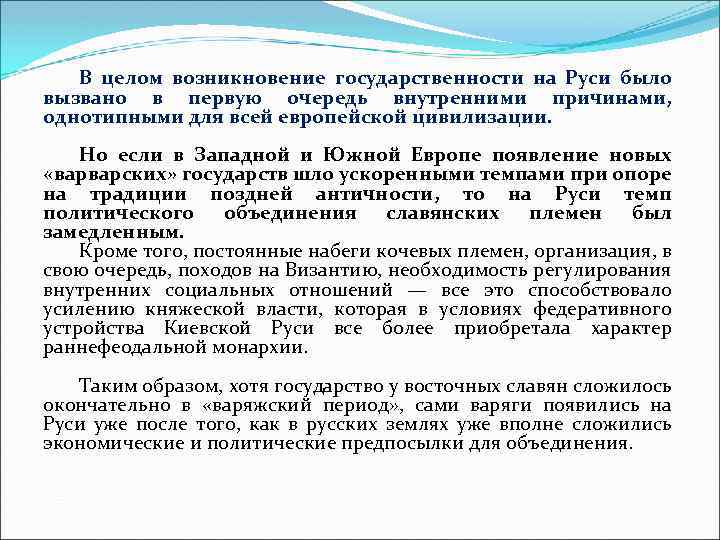 В целом возникновение государственности на Руси было вызвано в первую очередь внутренними причинами, однотипными для всей европейской цивилизации.

Но если в Западной и Южной Европе появление новых «варварских» государств шло ускоренными темпами при опоре на традиции поздней античности, то на Руси темп политического объединения славянских племен был замедленным.

Кроме того, постоянные набеги кочевых племен, организация, в свою очередь, походов на Византию, необходимость регулирования внутренних социальных отношений — все это способствовало усилению княжеской власти, которая в условиях федеративного устройства Киевской Руси все более приобретала характер раннефеодальной монархии.

Таким образом, хотя государство у восточных славян сложилось окончательно в «варяжский период», сами варяги появились на Руси уже после того, как в русских землях уже вполне сложились экономические и политические предпосылки для объединения.